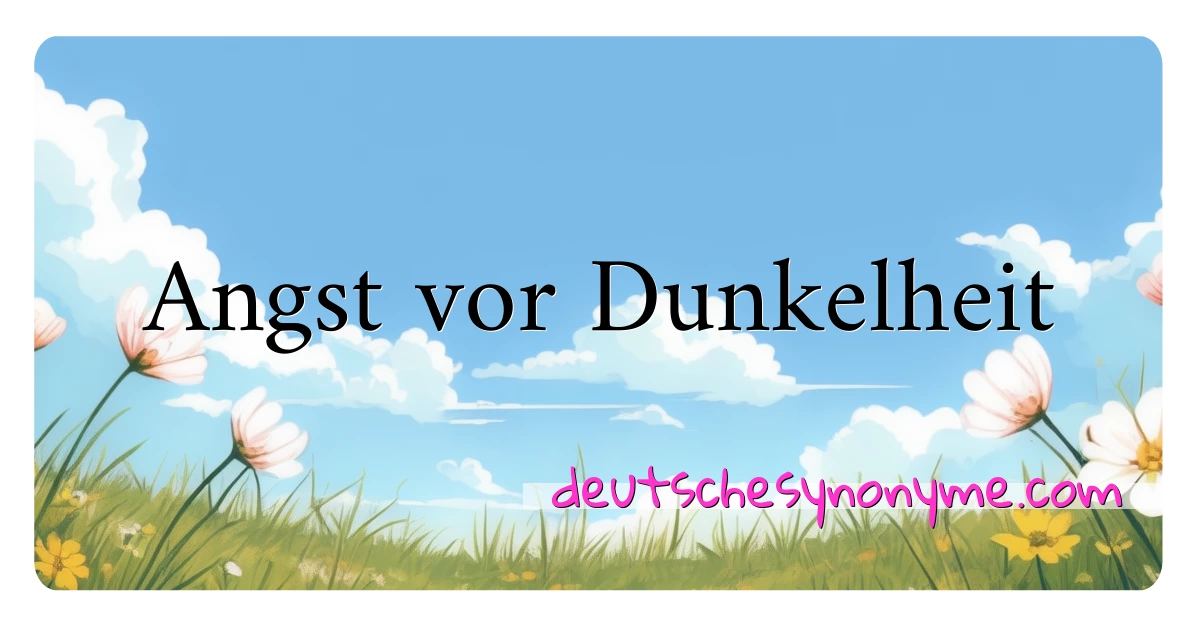 Angst vor Dunkelheit

deutschesynonyme.com